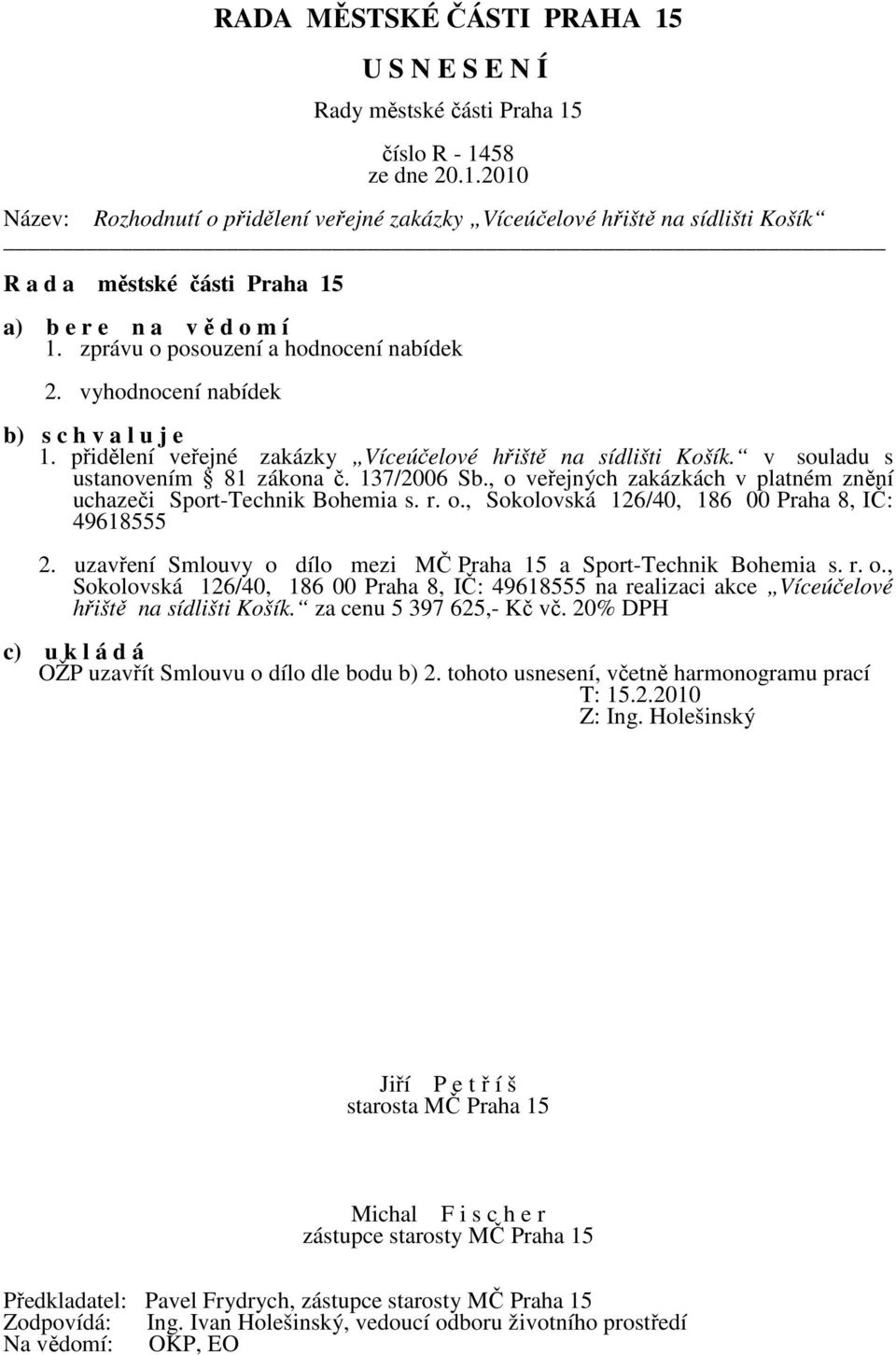 RADA MĚSTSKÉ ČÁSTI PRAHA 15

U S N E S E N Í

Rady městské části Praha 15

číslo R - 1458
ze dne 20.1.2010

Název: Rozhodnutí o přidělení veřejné zakázky „Víceúčelové hřiště na sídlišti Košík“

R a d a městské části Praha 15

a) b e r e n a v ě d o m í
1. zprávu o posouzení a hodnocení nabídek

2. vyhodnocení nabídek

b) s c h v a l u j e
1. přidělení veřejné zakázky „Víceúčelové hřiště na sídlišti Košík.“ v souladu s ustanovením § 81 zákona č. 137/2006 Sb., o veřejných zakázkách v platném znění uchazeči Sport-Technik Bohemia s. r. o., Sokolovská 126/40, 186 00 Praha 8, IČ: 49618555

2. uzavření Smlouvy o dílo mezi MČ Praha 15 a Sport-Technik Bohemia s. r. o., Sokolovská 126/40, 186 00 Praha 8, IČ: 49618555 na realizaci akce „Víceúčelové hřiště na sídlišti Košík.“ za cenu 5 397 625,- Kč vč. 20% DPH

c) u k l á d á
OŽP uzavřít Smlouvu o dílo dle bodu b) 2. tohoto usnesení, včetně harmonogramu prací
T: 15.2.2010
Z: Ing. Holešinský

Jiří P e t ř í š
starosta MČ Praha 15

Michal F i s c h e r
zástupce starosty MČ Praha 15

Předkladatel: Pavel Frydrych, zástupce starosty MČ Praha 15
Zodpovídá: Ing. Ivan Holešinský, vedoucí odboru životního prostředí
Na vědomí: OKP, EO